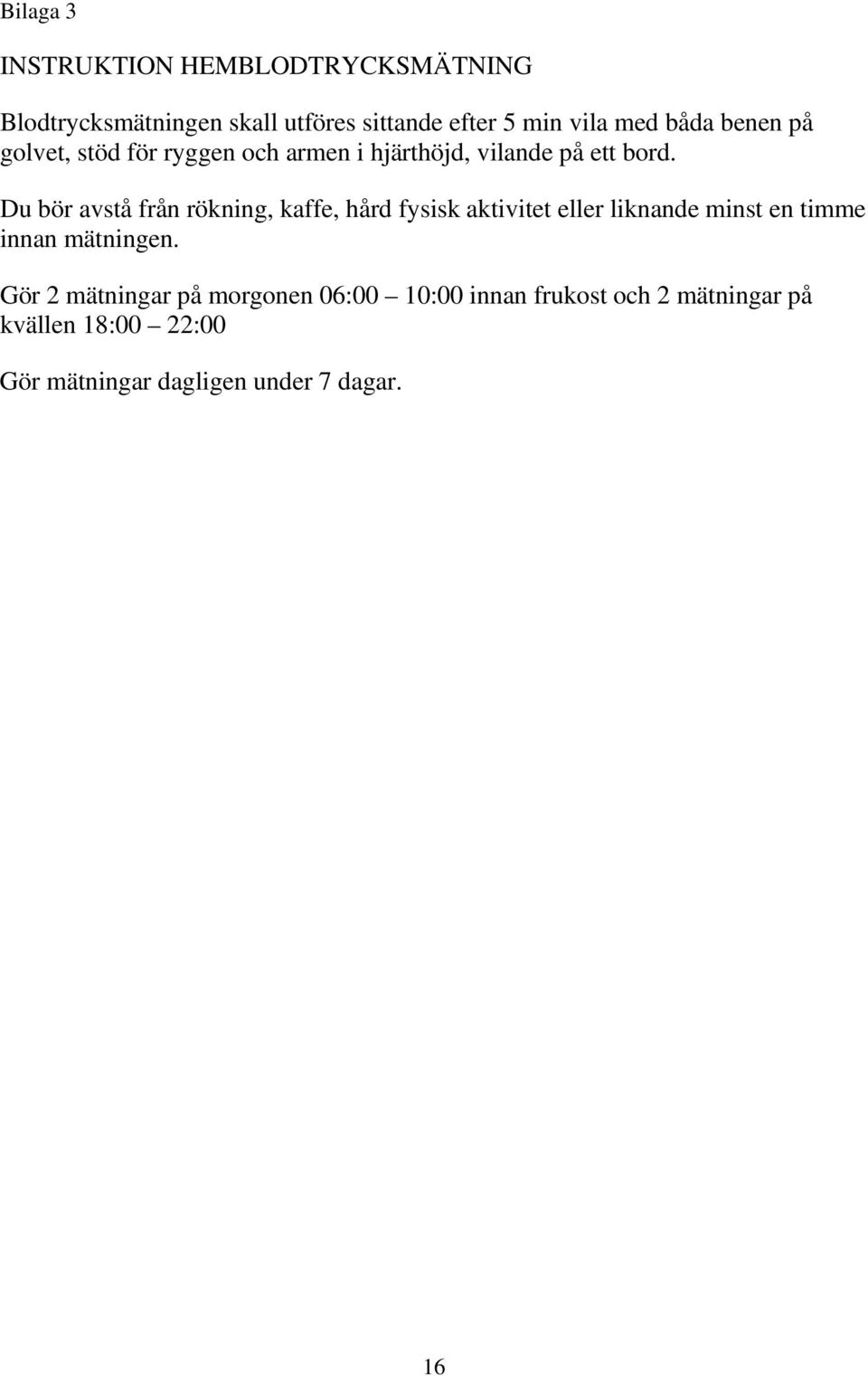 Bilaga 3

INSTRUKTION HEMBLODTRYCKSMÄTNING

Blodtrycksmätningen skall utföres sittande efter 5 min vila med båda benen på golvet, stöd för ryggen och armen i hjärthöjd, vilande på ett bord.

Du bör avstå från rökning, kaffe, hård fysisk aktivitet eller liknande minst en timme innan mätningen.

Gör 2 mätningar på morgonen 06:00 – 10:00 innan frukost och 2 mätningar på kvällen 18:00 – 22:00

Gör mätningar dagligen under 7 dagar.

16